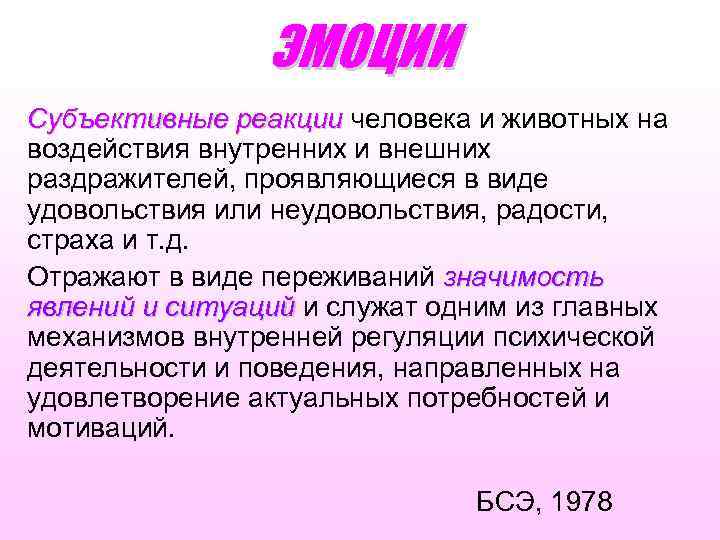 ЭМОЦИИ

Субъективные реакции человека и животных на воздействия внутренних и внешних раздражителей, проявляющиеся в виде удовольствия или неудовольствия, радости, страха и т.д.

Отражают в виде переживаний значимость явлений и ситуаций и служат одним из главных механизмов внутренней регуляции психической деятельности и поведения, направленных на удовлетворение актуальных потребностей и мотиваций.

БСЭ, 1978